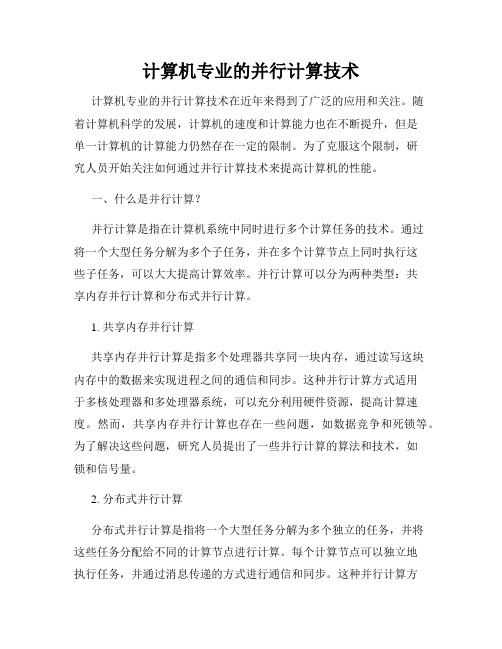 计算机专业的并行计算技术

计算机专业的并行计算技术在近年来得到了广泛的应用和关注。随着计算机科学的发展，计算机的速度和计算能力也在不断提升，但是单一计算机的计算能力仍然存在一定的限制。为了克服这个限制，研究人员开始关注如何通过并行计算技术来提高计算机的性能。

一、什么是并行计算？

并行计算是指在计算机系统中同时进行多个计算任务的技术。通过将一个大型任务分解为多个子任务，并在多个计算节点上同时执行这些子任务，可以大大提高计算效率。并行计算可以分为两种类型：共享内存并行计算和分布式并行计算。

1. 共享内存并行计算

共享内存并行计算是指多个处理器共享同一块内存，通过读写这块内存中的数据来实现进程之间的通信和同步。这种并行计算方式适用于多核处理器和多处理器系统，可以充分利用硬件资源，提高计算速度。然而，共享内存并行计算也存在一些问题，如数据竞争和死锁等。为了解决这些问题，研究人员提出了一些并行计算的算法和技术，如锁和信号量。

2. 分布式并行计算

分布式并行计算是指将一个大型任务分解为多个独立的任务，并将这些任务分配给不同的计算节点进行计算。每个计算节点可以独立地执行任务，并通过消息传递的方式进行通信和同步。这种并行计算方